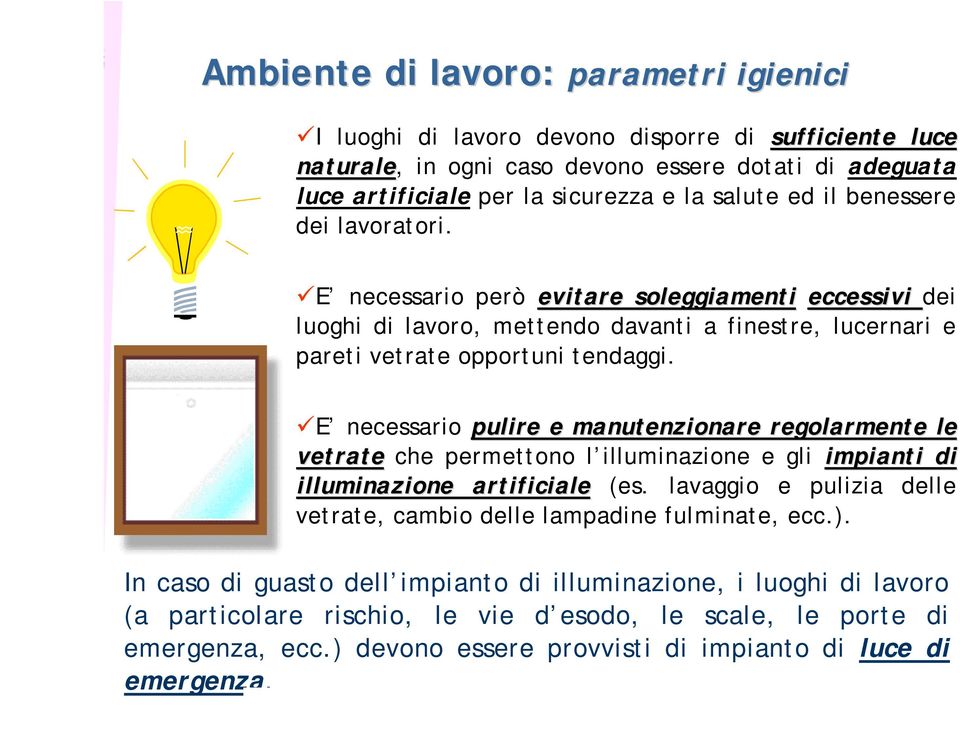 Ambiente di lavoro: parametri igienici

✓I luoghi di lavoro devono disporre di sufficiente luce naturale, in ogni caso devono essere dotati di adeguata luce artificiale per la sicurezza e la salute ed il benessere dei lavoratori.

✓E' necessario però evitare soleggiamenti eccessivi dei luoghi di lavoro, mettendo davanti a finestre, lucernari e pareti vetrate opportuni tendaggi.

✓E' necessario pulire e manutenzionare regolarmente le vetrate che permettono l'illuminazione e gli impianti di illuminazione artificiale (es. lavaggio e pulizia delle vetrate, cambio delle lampadine fulminate, ecc.).

In caso di guasto dell'impianto di illuminazione, i luoghi di lavoro (a particolare rischio, le vie d'esodo, le scale, le porte di emergenza, ecc.) devono essere provvisti di impianto di luce di emergenza.